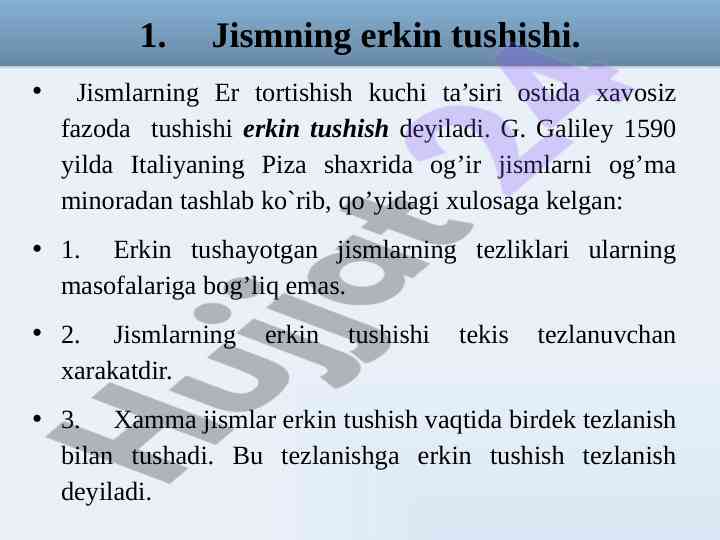 1. Jismning erkin tushishi.

• Jismlarning Er tortishish kuchi ta'siri ostida xavosiz fazoda tushishi erkin tushish deyiladi. G. Galiley 1590 yilda Italiyaning Piza shaxrida og'ir jismlarni og'ma minoradan tashlab ko`rib, qo'yidagi xulosaga kelgan:

• 1. Erkin tushayotgan jismlarning tezliklari ularning masofalariga bog'liq emas.

• 2. Jismlarning erkin tushishi tekis tezlanuvchan xarakatdir.

• 3. Xamma jismlar erkin tushish vaqtida birdek tezlanish bilan tushadi. Bu tezlanishga erkin tushish tezlanish deyiladi.

Hujjat 24